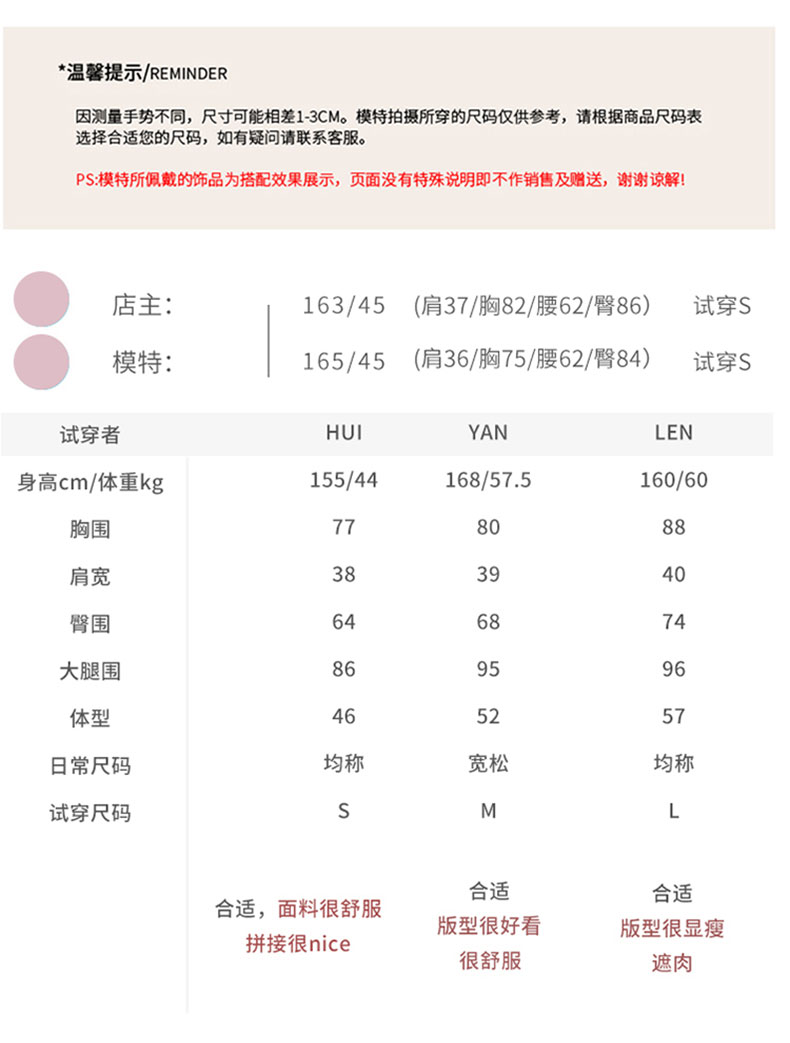 *温馨提示/REMINDER

因测量手势不同，尺寸可能相差1-3CM。模特拍摄所穿的尺码仅供参考，请根据商品尺码表选择合适您的尺码，如有疑问请联系客服。

PS:模特所佩戴的饰品为搭配效果展示，页面没有特殊说明即不作销售及赠送，谢谢谅解!

店主： 163/45 （肩37/胸82/腰62/臀86） 试穿S

模特： 165/45 （肩36/胸75/腰62/臀84） 试穿S

| 试穿者 | HUI | YAN | LEN |
|---|---|---|---|
| 身高cm/体重kg | 155/44 | 168/57.5 | 160/60 |
| 胸围 | 77 | 80 | 88 |
| 肩宽 | 38 | 39 | 40 |
| 臀围 | 64 | 68 | 74 |
| 大腿围 | 86 | 95 | 96 |
| 体型 | 46 | 52 | 57 |
| 日常尺码 | 均称 | 宽松 | 均称 |
| 试穿尺码 | S | M | L |
|  | 合适，面料很舒服 拼接很nice | 合适 版型很好看 很舒服 | 合适 版型很显瘦 遮肉 |